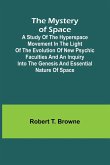 The Mystery of Space

A Study Of The Hyperspace Movement In The Light Of The Evolution Of New Psychic Faculties And An Inquiry Into The Genesis And Essential Nature Of Space

Robert T. Browne